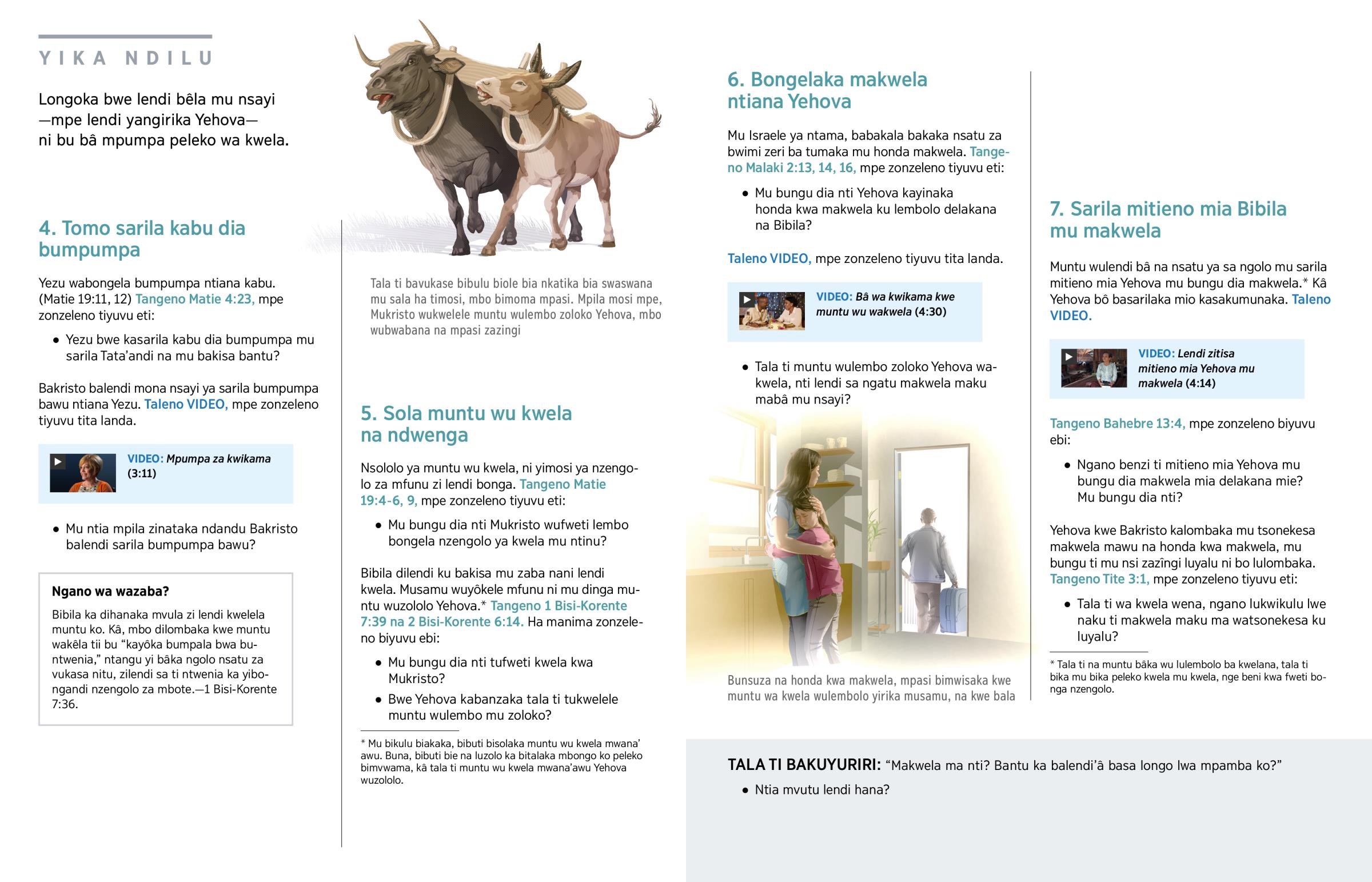 YIKA NDILU

Longoka bwe lendi bêla mu nsayi —mpe lendi yangirika Yehova— ni bu bâ mpumpa peleko wa kwela.

4. Tomo sarila kabu dia bumpumpa

Yezu wabongela bumpumpa ntiana kabu. (Matie 19:11, 12) Tangeno Matie 4:23, mpe zonzeleno tiyuvu eti:

• Yezu bwe kasarila kabu dia bumpumpa mu sarila Tata'andi na mu bakisa bantu?

Bakristo balendi mona nsayi ya sarila bumpumpa bawu ntiana Yezu. Taleno VIDEO, mpe zonzeleno tiyuvu tita landa.

VIDEO: Mpumpa za kwikama (3:11)

• Mu ntia mpila zinataka ndandu Bakristo balendi sarila bumpumpa bawu?

Ngano wa wazaba?

Bibila ka dihanaka mvula zi lendi kwelela muntu ko. Kâ, mbo dilombaka kwe muntu wakêla tii bu "kayôka bumpala bwa buntwenia," ntangu yi bâka ngolo nsatu za vukasa nitu, zilendi sa ti ntwenia ka yibongandi nzengolo za mbote.—1 Bisi-Korente 7:36.

Tala ti bavukase bibulu biole bia nkatika bia swaswana mu sala ha timosi, mbo bimoma mpasi. Mpila mosi mpe, Mukristo wukwelele muntu wulembo zoloko Yehova, mbo wubwabana na mpasi zazingi

5. Sola muntu wu kwela na ndwenga

Nsololo ya muntu wu kwela, ni yimosi ya nzengolo za mfunu zi lendi bonga. Tangeno Matie 19:4-6, 9, mpe zonzeleno tiyuvu eti:

• Mu bungu dia nti Mukristo wufweti lembo bongela nzengolo ya kwela mu ntinu?

Bibila dilendi ku bakisa mu zaba nani lendi kwela. Musamu wuyôkele mfunu ni mu dinga muntu wuzololo Yehova.* Tangeno 1 Bisi-Korente 7:39 na 2 Bisi-Korente 6:14. Ha manima zonzeleno biyuvu ebi:

• Mu bungu dia nti tufweti kwela kwa Mukristo?

• Bwe Yehova kabanzaka tala ti tukwelele muntu wulembo mu zoloko?

* Mu bikulu biakaka, bibuti bisolaka muntu wu kwela mwana' awu. Buna, bibuti bie na luzolo ka bitalaka mbongo ko peleko bimvwama, kâ tala ti muntu wu kwela mwana'awu Yehova wuzololo.

6. Bongelaka makwela ntiana Yehova

Mu Israele ya ntama, babakala bakaka nsatu za bwimi zeri ba tumaka mu honda makwela. Tangeno Malaki 2:13, 14, 16, mpe zonzeleno tiyuvu eti:

• Mu bungu dia nti Yehova kayinaka honda kwa makwela ku lembolo delakana na Bibila?

Taleno VIDEO, mpe zonzeleno tiyuvu tita landa.

VIDEO: Bâ wa kwikama kwe muntu wu wakwela (4:30)

• Tala ti muntu wulembo zoloko Yehova wakwela, nti lendi sa ngatu makwela maku mabâ mu nsayi?

Bunsuza na honda kwa makwela, mpasi bimwisaka kwe muntu wa kwela wulembolo yirika musamu, na kwe bala

7. Sarila mitieno mia Bibila mu makwela

Muntu wulendi bâ na nsatu ya sa ngolo mu sarila mitieno mia Yehova mu bungu dia makwela.* Kâ Yehova bô basarilaka mio kasakumunaka. Taleno VIDEO.

VIDEO: Lendi zitisa mitieno mia Yehova mu makwela (4:14)

Tangeno Bahebre 13:4, mpe zonzeleno biyuvu ebi:

• Ngano benzi ti mitieno mia Yehova mu bungu dia makwela mia delakana mie? Mu bungu dia nti?

Yehova kwe Bakristo kalombaka mu tsonekesa makwela mawu na honda kwa makwela, mu bungu ti mu nsi zazîngi luyalu ni bo lulombaka. Tangeno Tite 3:1, mpe zonzeleno tiyuvu eti:

• Tala ti wa kwela wena, ngano lukwikulu lwe naku ti makwela maku ma watsonekesa ku luyalu?

* Tala ti na muntu bâka wu lulembolo ba kwelana, tala ti bika mu bika peleko kwela mu kwela, nge beni kwa fweti bonga nzengolo.

TALA TI BAKUYURIRI: "Makwela ma nti? Bantu ka balendi'â basa longo lwa mpamba ko?"

• Ntia mvutu lendi hana?